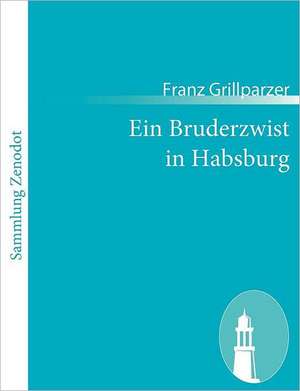 Sammlung Zenodot

Franz Grillparzer

Ein Bruderzwist in Habsburg